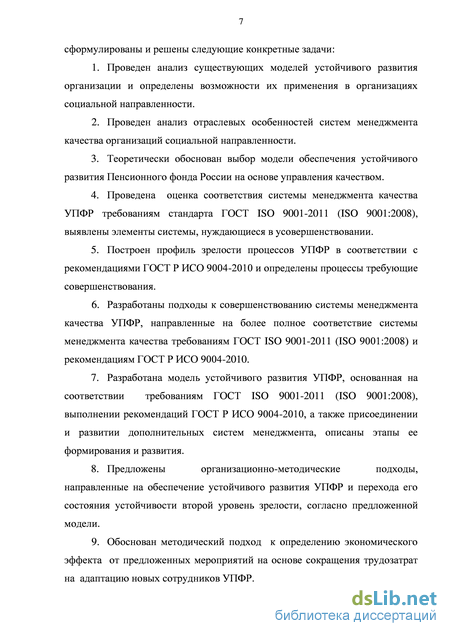 7

сформулированы и решены следующие конкретные задачи:

1. Проведен анализ существующих моделей устойчивого развития организации и определены возможности их применения в организациях социальной направленности.

2. Проведен анализ отраслевых особенностей систем менеджмента качества организаций социальной направленности.

3. Теоретически обоснован выбор модели обеспечения устойчивого развития Пенсионного фонда России на основе управления качеством.

4. Проведена оценка соответствия системы менеджмента качества УПФР требованиям стандарта ГОСТ ISO 9001-2011 (ISO 9001:2008), выявлены элементы системы, нуждающиеся в усовершенствовании.

5. Построен профиль зрелости процессов УПФР в соответствии с рекомендациями ГОСТ Р ИСО 9004-2010 и определены процессы требующие совершенствования.

6. Разработаны подходы к совершенствованию системы менеджмента качества УПФР, направленные на более полное соответствие системы менеджмента качества требованиям ГОСТ ISO 9001-2011 (ISO 9001:2008) и рекомендациям ГОСТ Р ИСО 9004-2010.

7. Разработана модель устойчивого развития УПФР, основанная на соответствии требованиям ГОСТ ISO 9001-2011 (ISO 9001:2008), выполнении рекомендаций ГОСТ Р ИСО 9004-2010, а также присоединении и развитии дополнительных систем менеджмента, описаны этапы ее формирования и развития.

8. Предложены организационно-методические подходы, направленные на обеспечение устойчивого развития УПФР и перехода его состояния устойчивости второй уровень зрелости, согласно предложенной модели.

9. Обоснован методический подход к определению экономического эффекта от предложенных мероприятий на основе сокращения трудозатрат на адаптацию новых сотрудников УПФР.

dsLib.net
библиотека диссертаций